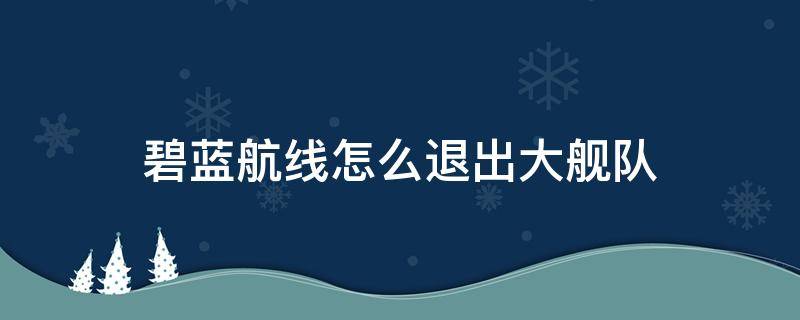 碧蓝航线怎么退出大舰队